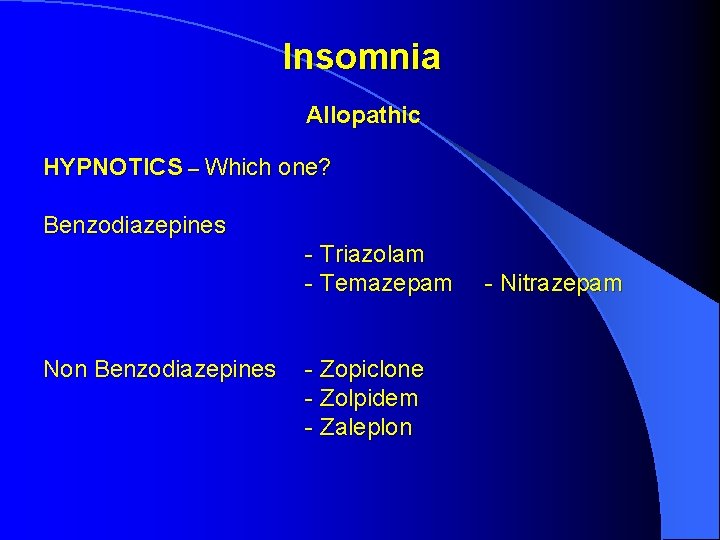 Insomnia

Allopathic

HYPNOTICS – Which one?

Benzodiazepines

- Triazolam
- Temazepam - Nitrazepam

Non Benzodiazepines - Zopiclone
- Zolpidem
- Zaleplon